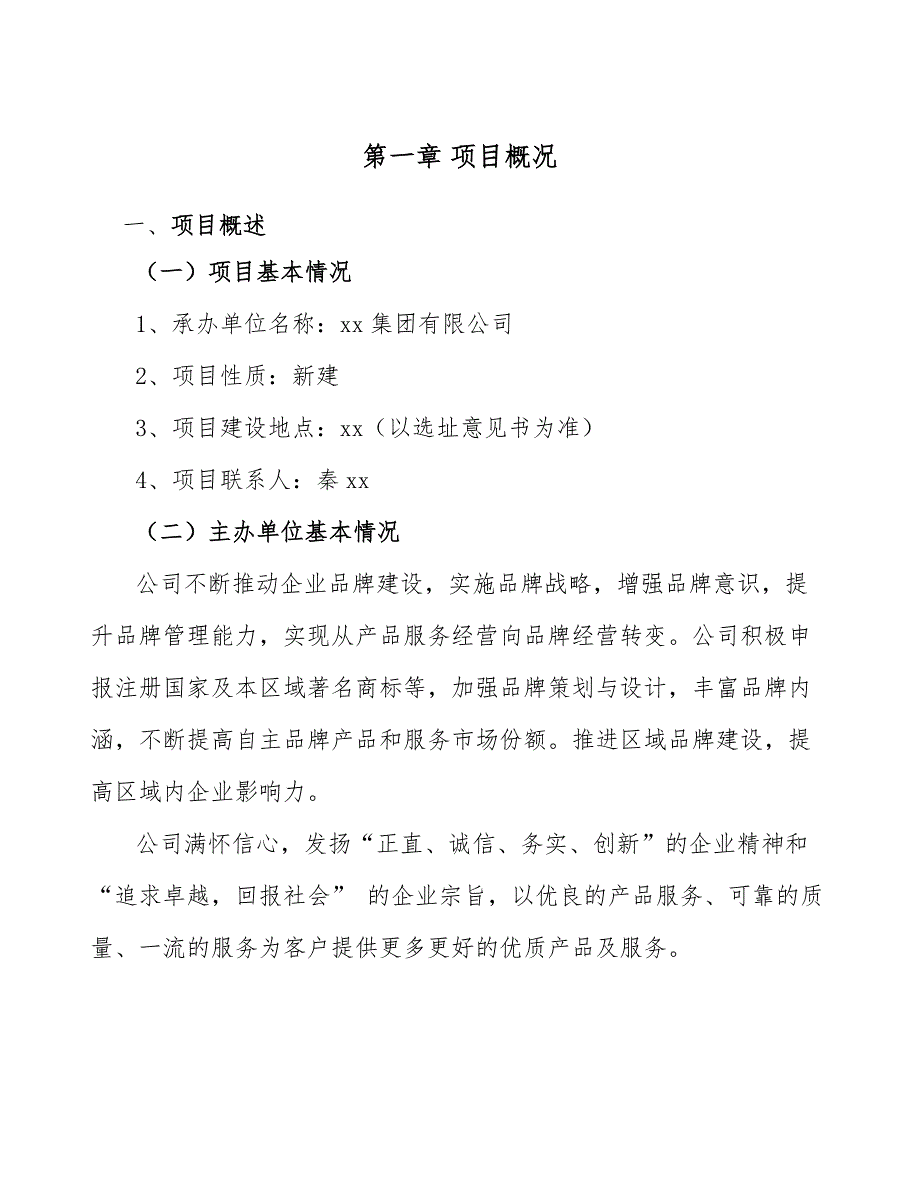 第一章 项目概况

一、项目概述

（一）项目基本情况

1、承办单位名称：xx 集团有限公司

2、项目性质：新建

3、项目建设地点：xx（以选址意见书为准）

4、项目联系人：秦 xx

（二）主办单位基本情况

公司不断推动企业品牌建设，实施品牌战略，增强品牌意识，提升品牌管理能力，实现从产品服务经营向品牌经营转变。公司积极申报注册国家及本区域著名商标等，加强品牌策划与设计，丰富品牌内涵，不断提高自主品牌产品和服务市场份额。推进区域品牌建设，提高区域内企业影响力。

公司满怀信心，发扬“正直、诚信、务实、创新”的企业精神和“追求卓越，回报社会” 的企业宗旨，以优良的产品服务、可靠的质量、一流的服务为客户提供更多更好的优质产品及服务。